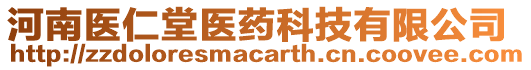 河南医仁堂医药科技有限公司
http://zzdoloresmacarth.cn.coovee.com